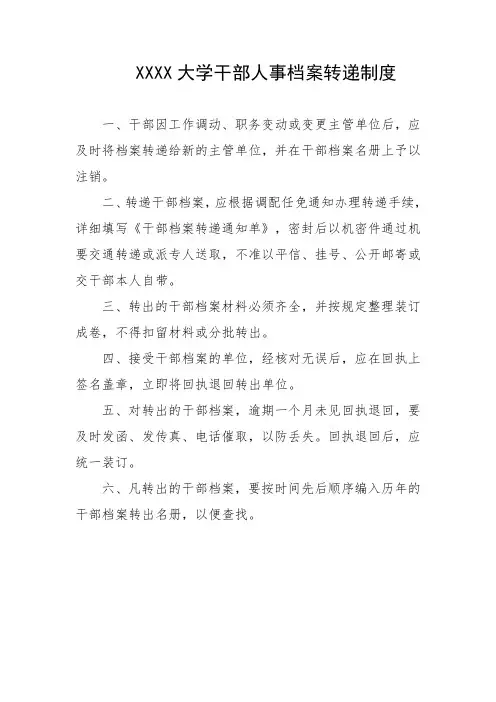 XXXX 大学干部人事档案转递制度

一、干部因工作调动、职务变动或变更主管单位后，应及时将档案转递给新的主管单位，并在干部档案名册上予以注销。

二、转递干部档案，应根据调配任免通知办理转递手续，详细填写《干部档案转递通知单》，密封后以机密件通过机要交通转递或派专人送取，不准以平信、挂号、公开邮寄或交干部本人自带。

三、转出的干部档案材料必须齐全，并按规定整理装订成卷，不得扣留材料或分批转出。

四、接受干部档案的单位，经核对无误后，应在回执上签名盖章，立即将回执退回转出单位。

五、对转出的干部档案，逾期一个月未见回执退回，要及时发函、发传真、电话催取，以防丢失。回执退回后，应统一装订。

六、凡转出的干部档案，要按时间先后顺序编入历年的干部档案转出名册，以便查找。